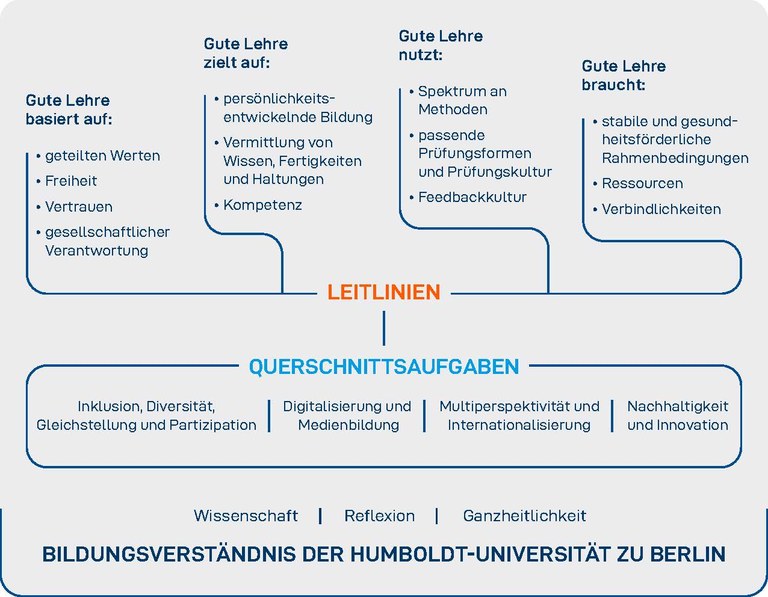 Gute Lehre basiert auf:

• geteilten Werten
• Freiheit
• Vertrauen
• gesellschaftlicher Verantwortung

Gute Lehre zielt auf:

• persönlichkeitsentwickelnde Bildung
• Vermittlung von Wissen, Fertigkeiten und Haltungen
• Kompetenz

Gute Lehre nutzt:

• Spektrum an Methoden
• passende Prüfungsformen und Prüfungskultur
• Feedbackkultur

Gute Lehre braucht:

• stabile und gesundheitsförderliche Rahmenbedingungen
• Ressourcen
• Verbindlichkeiten

LEITLINIEN

QUERSCHNITTSAUFGABEN

Inklusion, Diversität, Gleichstellung und Partizipation | Digitalisierung und Medienbildung | Multiperspektivität und Internationalisierung | Nachhaltigkeit und Innovation

Wissenschaft | Reflexion | Ganzheitlichkeit

BILDUNGSVERSTÄNDNIS DER HUMBOLDT-UNIVERSITÄT ZU BERLIN